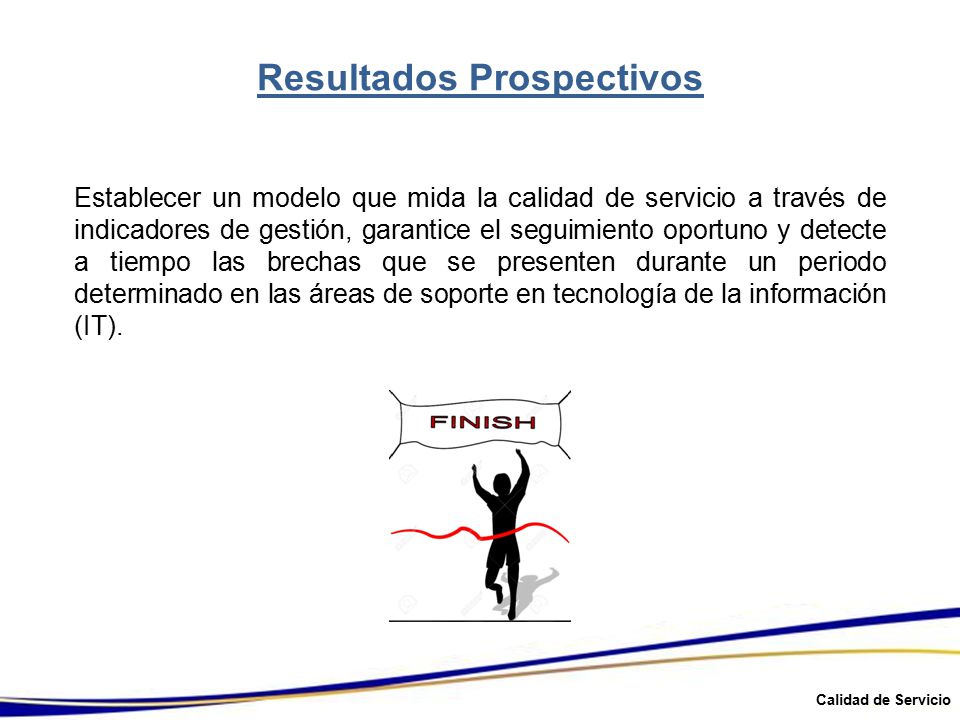 Resultados Prospectivos

Establecer un modelo que mida la calidad de servicio a través de indicadores de gestión, garantice el seguimiento oportuno y detecte a tiempo las brechas que se presenten durante un periodo determinado en las áreas de soporte en tecnología de la información (IT).

FINISH

Calidad de Servicio